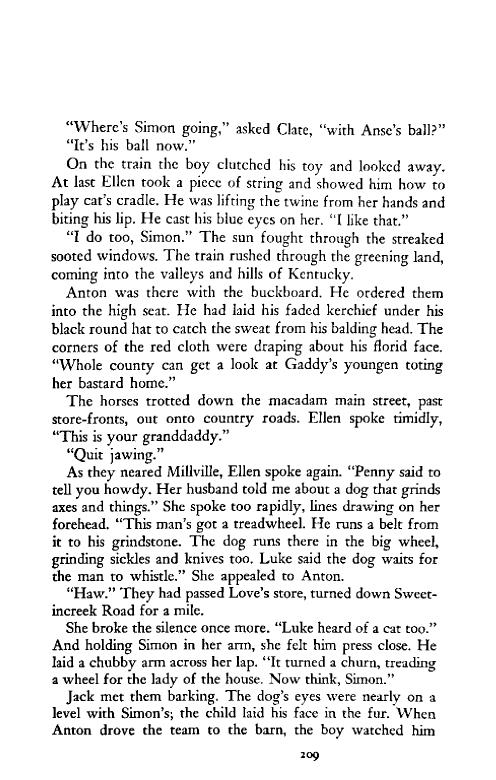 "Where's Simon going," asked Clate, "with Anse's ball?"

"It's his ball now."

On the train the boy clutched his toy and looked away. At last Ellen took a piece of string and showed him how to play cat's cradle. He was lifting the twine from her hands and biting his lip. He cast his blue eyes on her. "I like that."

"I do too, Simon." The sun fought through the streaked sooted windows. The train rushed through the greening land, coming into the valleys and hills of Kentucky.

Anton was there with the buckboard. He ordered them into the high seat. He had laid his faded kerchief under his black round hat to catch the sweat from his balding head. The corners of the red cloth were draping about his florid face. "Whole county can get a look at Gaddy's youngen toting her bastard home."

The horses trotted down the macadam main street, past store-fronts, out onto country roads. Ellen spoke timidly, "This is your granddaddy."

"Quit jawing."

As they neared Millville, Ellen spoke again. "Penny said to tell you howdy. Her husband told me about a dog that grinds axes and things." She spoke too rapidly, lines drawing on her forehead. "This man's got a treadwheel. He runs a belt from it to his grindstone. The dog runs there in the big wheel, grinding sickles and knives too. Luke said the dog waits for the man to whistle." She appealed to Anton.

"Haw." They had passed Love's store, turned down Sweetincreek Road for a mile.

She broke the silence once more. "Luke heard of a cat too." And holding Simon in her arm, she felt him press close. He laid a chubby arm across her lap. "It turned a churn, treading a wheel for the lady of the house. Now think, Simon."

Jack met them barking. The dog's eyes were nearly on a level with Simon's; the child laid his face in the fur. When Anton drove the team to the barn, the boy watched him

209